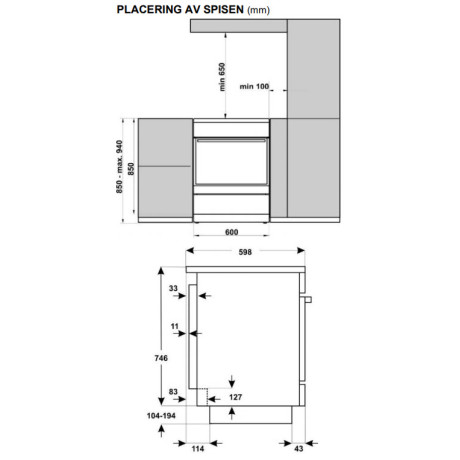 PLACERING AV SPISEN (mm)

min 650

min 100

850 - max. 940

850

600

598

33

11

746

83

127

104-194

114

43